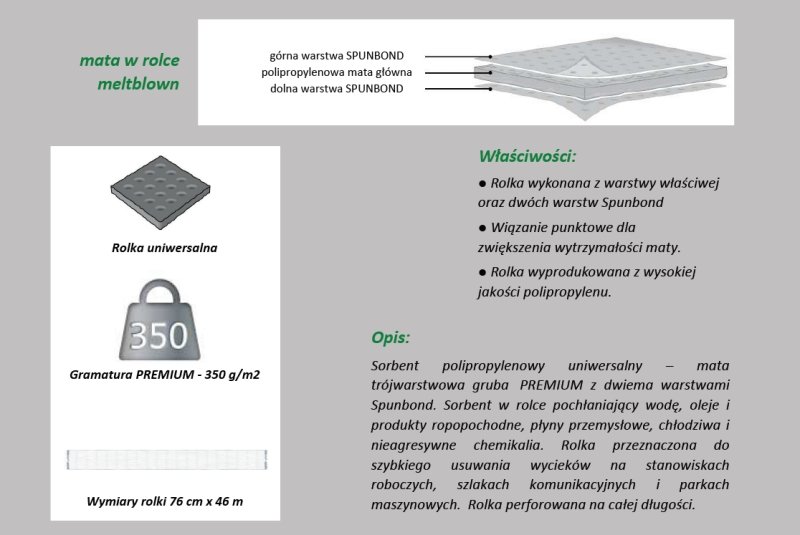 mata w rolce
meltblown

górna warstwa SPUNBOND
polipropylenowa mata główna
dolna warstwa SPUNBOND

Rolka uniwersalna

350

Gramatura PREMIUM - 350 g/m2

Wymiary rolki 76 cm x 46 m

Właściwości:

● Rolka wykonana z warstwy właściwej oraz dwóch warstw Spunbond

● Wiązanie punktowe dla zwiększenia wytrzymałości maty.

● Rolka wyprodukowana z wysokiej jakości polipropylenu.

Opis:

Sorbent polipropylenowy uniwersalny – mata trójwarstwowa gruba PREMIUM z dwiema warstwami Spunbond. Sorbent w rolce pochłaniający wodę, oleje i produkty ropopochodne, płyny przemysłowe, chłodziwa i nieagresywne chemikalia. Rolka przeznaczona do szybkiego usuwania wycieków na stanowiskach roboczych, szlakach komunikacyjnych i parkach maszynowych. Rolka perforowana na całej długości.